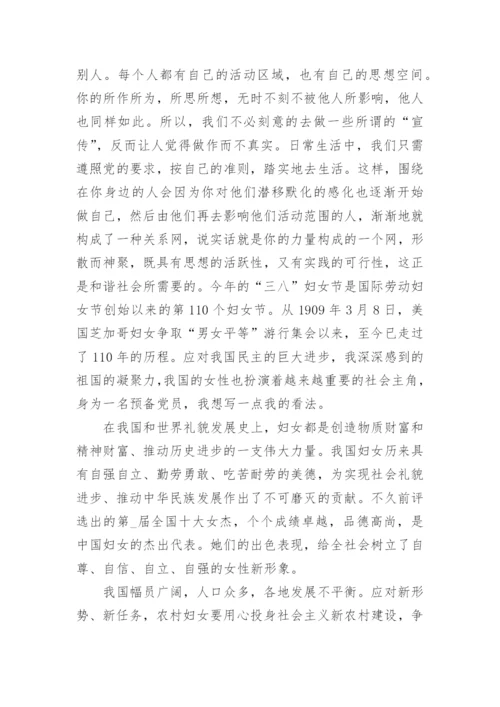 别人。每个人都有自己的活动区域，也有自己的思想空间。你的所作所为，所思所想，无时不刻不被他人所影响，他人也同样如此。所以，我们不必刻意的去做一些所谓的“宣传”，反而让人觉得做作而不真实。日常生活中，我们只需遵照党的要求，按自己的准则，踏实地去生活。这样，围绕在你身边的人会因为你对他们潜移默化的感化也逐渐开始做自己，然后由他们再去影响他们活动范围的人，渐渐地就构成了一种关系网，说实话就是你的力量构成的一个网，形散而神聚，既具有思想的活跃性，又有实践的可行性，这正是和谐社会所需要的。今年的“三八”妇女节是国际劳动妇女节创始以来的第110个妇女节。从1909年3月8日，美国芝加哥妇女争取“男女平等”游行集会以来，至今已走过了110年的历程。应对我国民主的巨大进步，我深深感到的祖国的凝聚力，我国的女性也扮演着越来越重要的社会主角，身为一名预备党员，我想写一点我的看法。

在我国和世界礼貌发展史上，妇女都是创造物质财富和精神财富、推动历史进步的一支伟大力量。我国妇女历来具有自强自立、勤劳勇敢、吃苦耐劳的美德，为实现社会礼貌进步、推动中华民族发展作出了不可磨灭的贡献。不久前评选出的第_届全国十大女杰，个个成绩卓越，品德高尚，是中国妇女的杰出代表。她们的出色表现，给全社会树立了自尊、自信、自立、自强的女性新形象。

我国幅员广阔，人口众多，各地发展不平衡。应对新形势、新任务，农村妇女要用心投身社会主义新农村建设，争